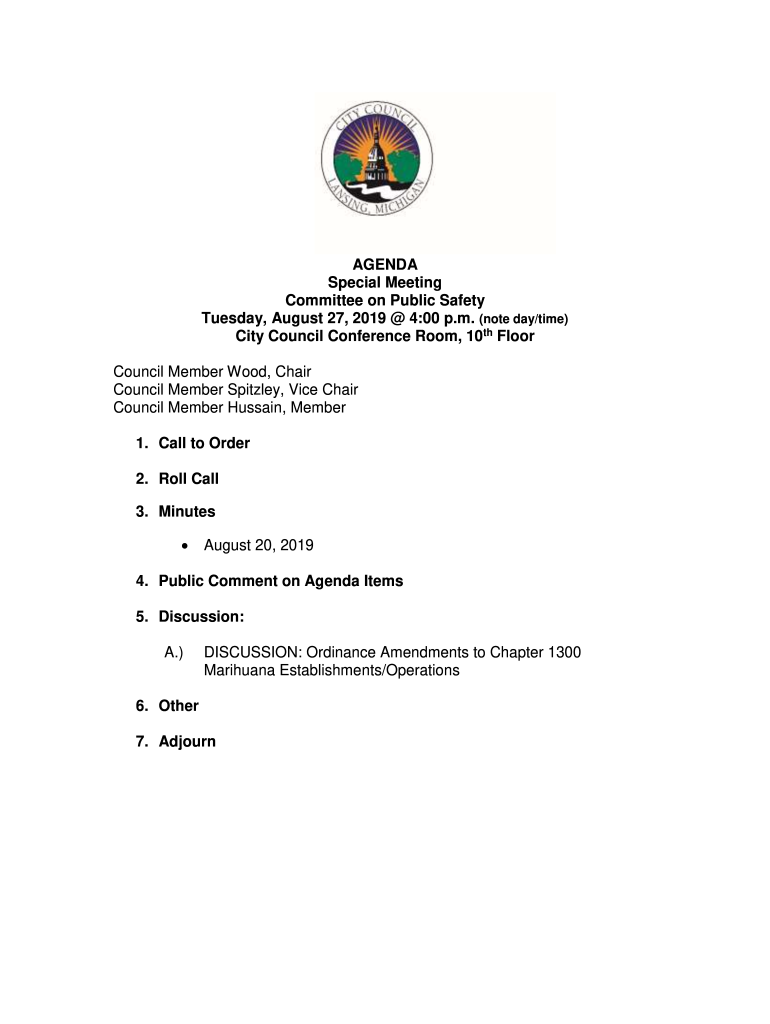 CITY COUNCIL
LANSING, MICHIGAN

AGENDA
Special Meeting
Committee on Public Safety
Tuesday, August 27, 2019 @ 4:00 p.m. (note day/time)
City Council Conference Room, 10th Floor

Council Member Wood, Chair
Council Member Spitzley, Vice Chair
Council Member Hussain, Member

1. Call to Order

2. Roll Call

3. Minutes

• August 20, 2019

4. Public Comment on Agenda Items

5. Discussion:

A.) DISCUSSION: Ordinance Amendments to Chapter 1300 Marihuana Establishments/Operations

6. Other

7. Adjourn